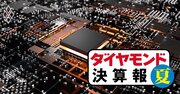 ダイヤモンド
決算報
夏